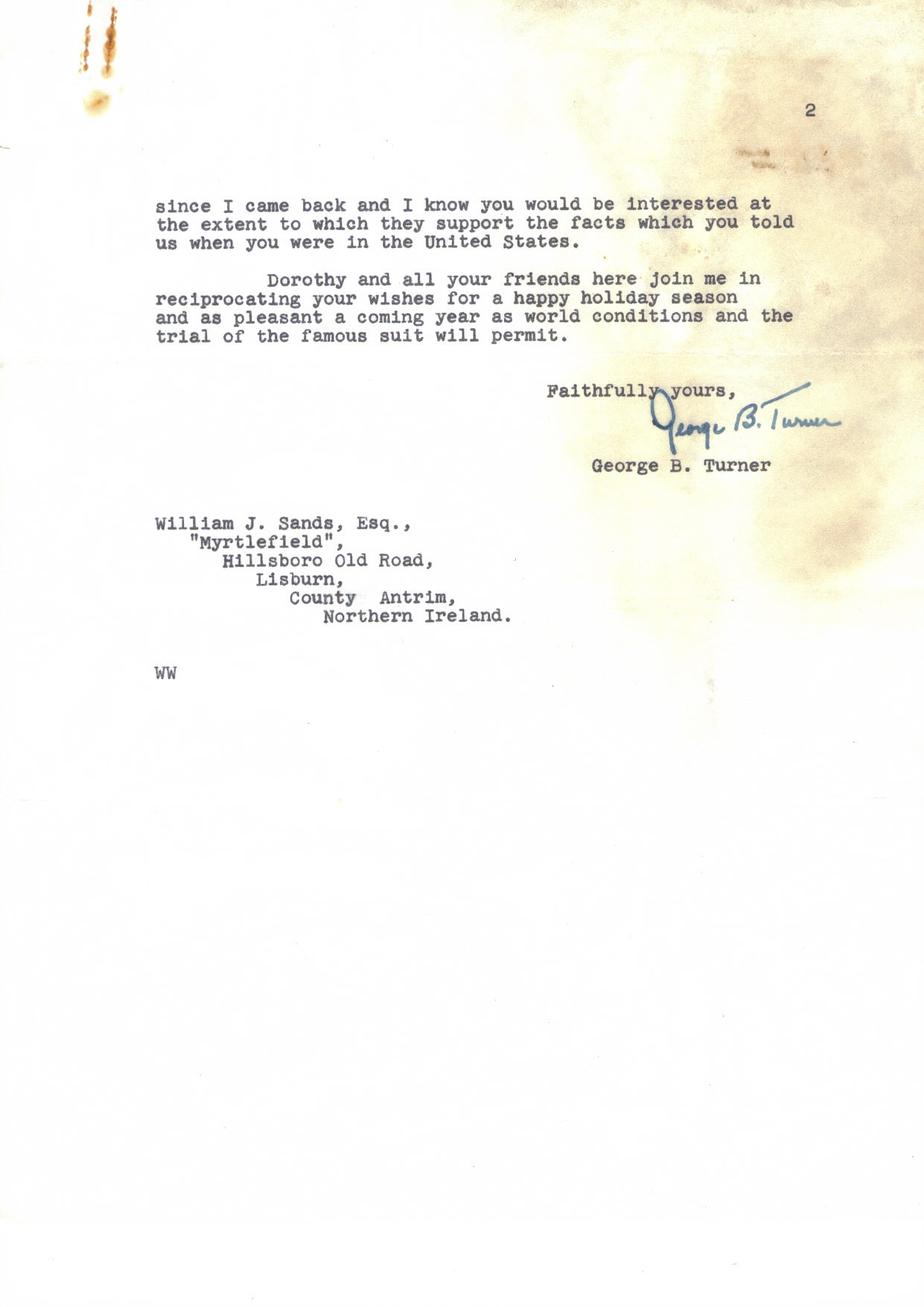 2

since I came back and I know you would be interested at the extent to which they support the facts which you told us when you were in the United States.

Dorothy and all your friends here join me in reciprocating your wishes for a happy holiday season and as pleasant a coming year as world conditions and the trial of the famous suit will permit.

Faithfully yours,
George B. Turner
George B. Turner

William J. Sands, Esq.,
"Myrtlefield",
Hillsboro Old Road,
Lisburn,
County Antrim,
Northern Ireland.

WW